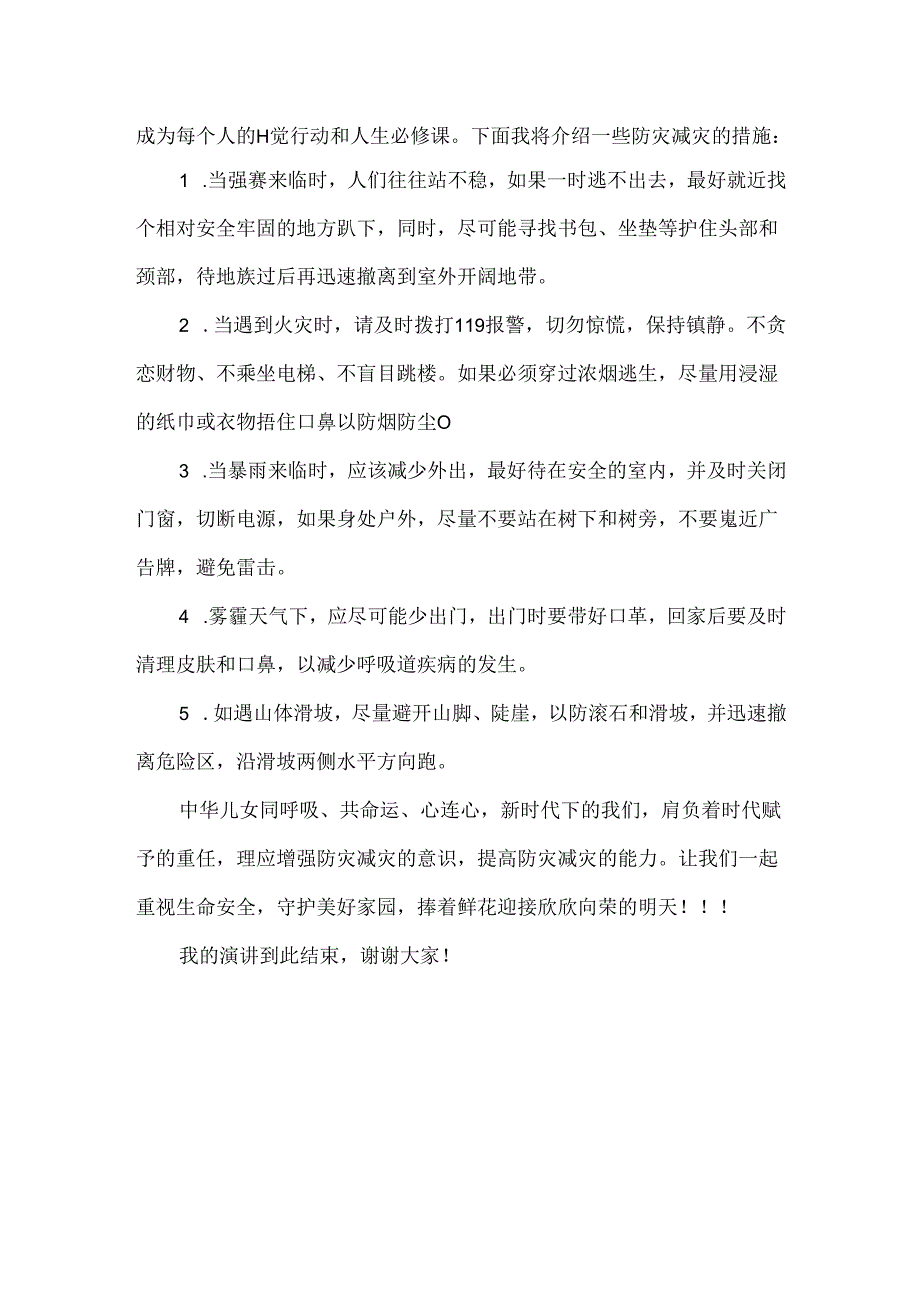 成为每个人的H觉行动和人生必修课。下面我将介绍一些防灾减灾的措施：

1 .当强赛来临时，人们往往站不稳，如果一时逃不出去，最好就近找个相对安全牢固的地方趴下，同时，尽可能寻找书包、坐垫等护住头部和颈部，待地族过后再迅速撤离到室外开阔地带。

2 .当遇到火灾时，请及时拨打119报警，切勿惊慌，保持镇静。不贪恋财物、不乘坐电梯、不盲目跳楼。如果必须穿过浓烟逃生，尽量用浸湿的纸巾或衣物捂住口鼻以防烟防尘O

3 .当暴雨来临时，应该减少外出，最好待在安全的室内，并及时关闭门窗，切断电源，如果身处户外，尽量不要站在树下和树旁，不要嵬近广告牌，避免雷击。

4 .雾霾天气下，应尽可能少出门，出门时要带好口革，回家后要及时清理皮肤和口鼻，以减少呼吸道疾病的发生。

5 .如遇山体滑坡，尽量避开山脚、陡崖，以防滚石和滑坡，并迅速撤离危险区，沿滑坡两侧水平方向跑。

中华儿女同呼吸、共命运、心连心，新时代下的我们，肩负着时代赋予的重任，理应增强防灾减灾的意识，提高防灾减灾的能力。让我们一起重视生命安全，守护美好家园，捧着鲜花迎接欣欣向荣的明天！！！

我的演讲到此结束，谢谢大家！